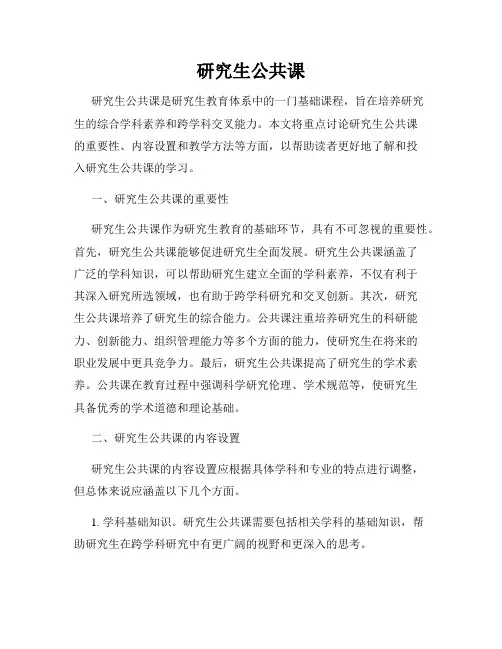 研究生公共课

研究生公共课是研究生教育体系中的一门基础课程，旨在培养研究生的综合学科素养和跨学科交叉能力。本文将重点讨论研究生公共课的重要性、内容设置和教学方法等方面，以帮助读者更好地了解和投入研究生公共课的学习。

一、研究生公共课的重要性

研究生公共课作为研究生教育的基础环节，具有不可忽视的重要性。首先，研究生公共课能够促进研究生全面发展。研究生公共课涵盖了广泛的学科知识，可以帮助研究生建立全面的学科素养，不仅有利于其深入研究所选领域，也有助于跨学科研究和交叉创新。其次，研究生公共课培养了研究生的综合能力。公共课注重培养研究生的科研能力、创新能力、组织管理能力等多个方面的能力，使研究生在将来的职业发展中更具竞争力。最后，研究生公共课提高了研究生的学术素养。公共课在教育过程中强调科学研究伦理、学术规范等，使研究生具备优秀的学术道德和理论基础。

二、研究生公共课的内容设置

研究生公共课的内容设置应根据具体学科和专业的特点进行调整，但总体来说应涵盖以下几个方面。

1. 学科基础知识。研究生公共课需要包括相关学科的基础知识，帮助研究生在跨学科研究中有更广阔的视野和更深入的思考。